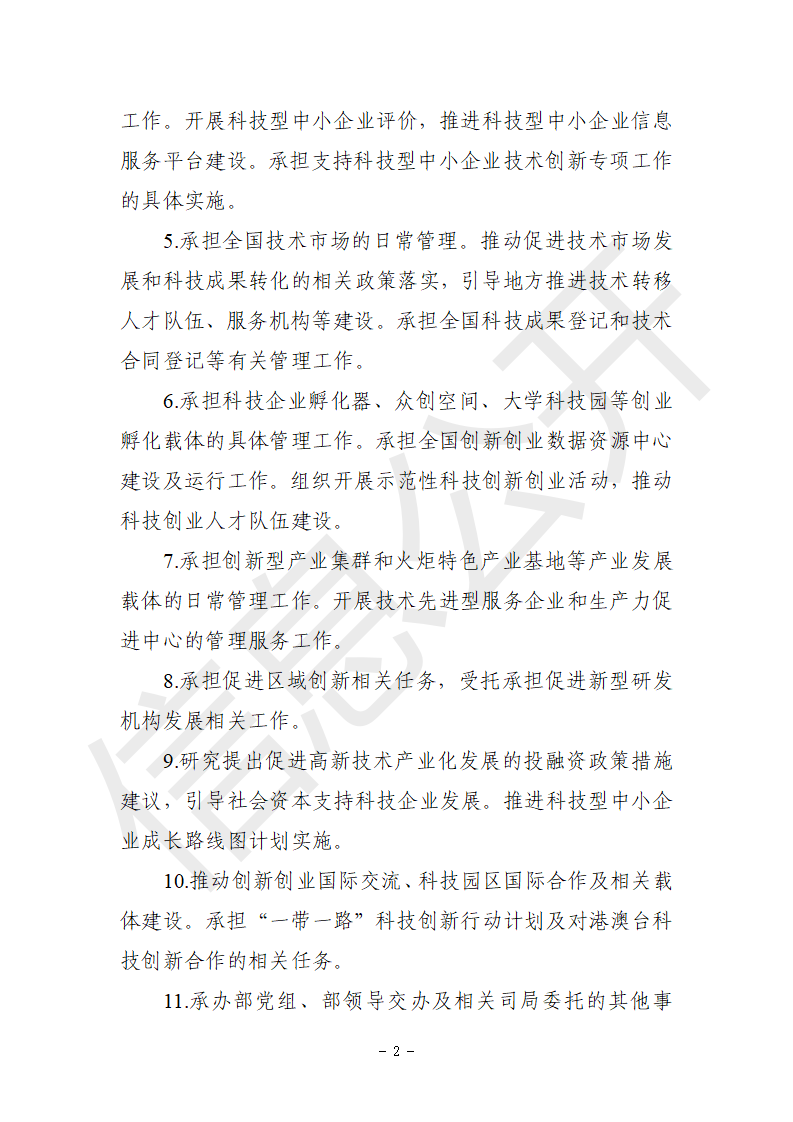 工作。开展科技型中小企业评价，推进科技型中小企业信息服务平台建设。承担支持科技型中小企业技术创新专项工作的具体实施。

5.承担全国技术市场的日常管理。推动促进技术市场发展和科技成果转化的相关政策落实，引导地方推进技术转移人才队伍、服务机构等建设。承担全国科技成果登记和技术合同登记等有关管理工作。

6.承担科技企业孵化器、众创空间、大学科技园等创业孵化载体的具体管理工作。承担全国创新创业数据资源中心建设及运行工作。组织开展示范性科技创新创业活动，推动科技创业人才队伍建设。

7.承担创新型产业集群和火炬特色产业基地等产业发展载体的日常管理工作。开展技术先进型服务企业和生产力促进中心的管理服务工作。

8.承担促进区域创新相关任务，受托承担促进新型研发机构发展相关工作。

9.研究提出促进高新技术产业化发展的投融资政策措施建议，引导社会资本支持科技企业发展。推进科技型中小企业成长路线图计划实施。

10.推动创新创业国际交流、科技园区国际合作及相关载体建设。承担“一带一路”科技创新行动计划及对港澳台科技创新合作的相关任务。

11.承办部党组、部领导交办及相关司局委托的其他事

信息公开

－ 2 －